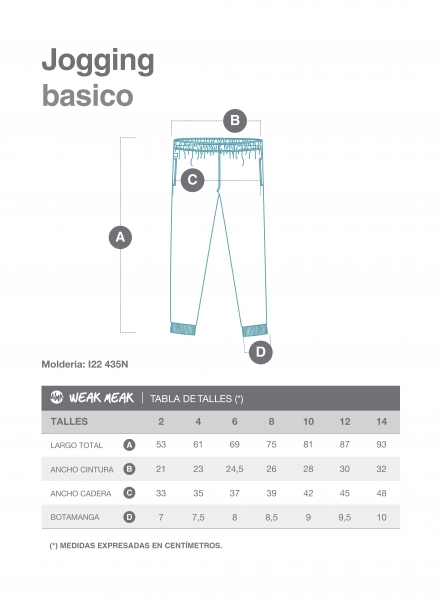 Jogging basico

B

C

A

D

Molderia: I22 435N

WEAK MEAK | TABLA DE TALLES (*)

| TALLES | | 2 | 4 | 6 | 8 | 10 | 12 | 14 |
|---|---|---|---|---|---|---|---|---|
| LARGO TOTAL | A | 53 | 61 | 69 | 75 | 81 | 87 | 93 |
| ANCHO CINTURA | B | 21 | 23 | 24,5 | 26 | 28 | 30 | 32 |
| ANCHO CADERA | C | 33 | 35 | 37 | 39 | 42 | 45 | 48 |
| BOTAMANGA | D | 7 | 7,5 | 8 | 8,5 | 9 | 9,5 | 10 |

(*) MEDIDAS EXPRESADAS EN CENTÍMETROS.